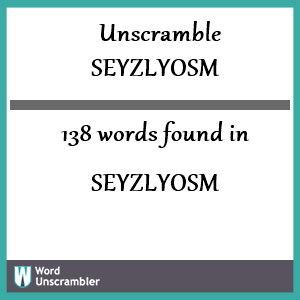 Unscramble
SEYZLYOSM

138 words found in

SEYZLYOSM

W Word Unscrambler